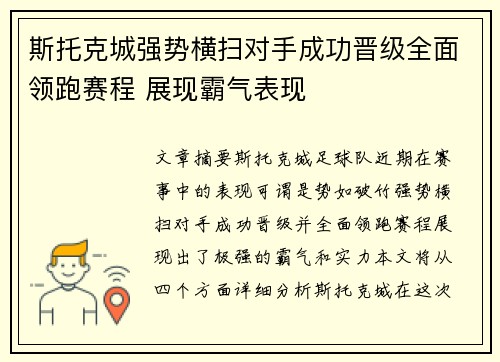 斯托克城强势横扫对手成功晋级全面领跑赛程 展现霸气表现

文章摘要斯托克城足球队近期在赛事中的表现可谓是势如破竹强势横扫对手成功晋级并全面领跑赛程展现出了极强的霸气和实力本文将从四个方面详细分析斯托克城在这次